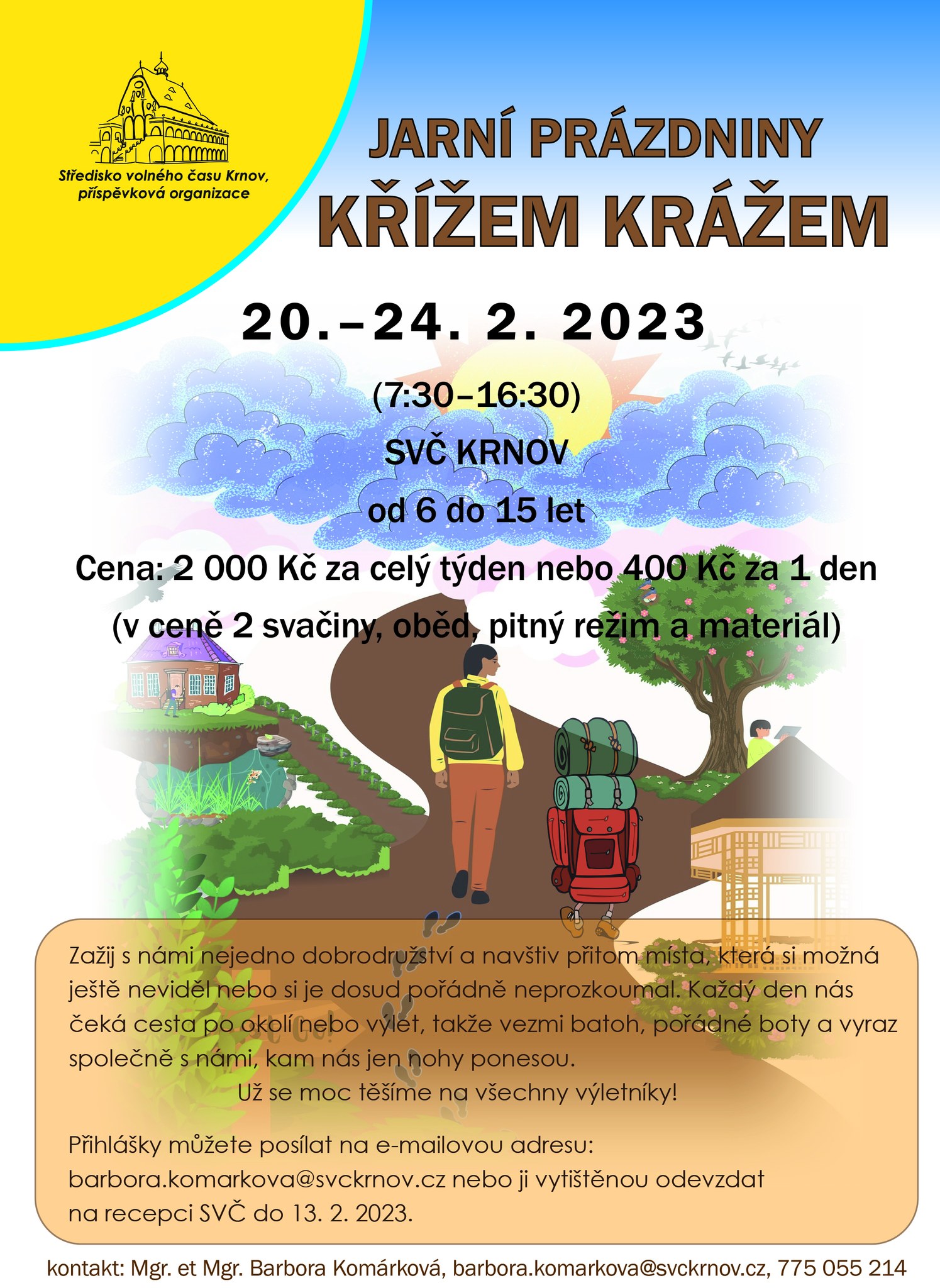 Středisko volného času Krnov, příspěvková organizace

JARNÍ PRÁZDNINY
KŘÍŽEM KRÁŽEM

20.–24. 2. 2023

(7:30–16:30)
SVČ KRNOV
od 6 do 15 let
Cena: 2 000 Kč za celý týden nebo 400 Kč za 1 den
(v ceně 2 svačiny, oběd, pitný režim a materiál)

Zažij s námi nejedno dobrodružství a navštiv přitom místa, která si možná ještě neviděl nebo si je dosud pořádně neprozkoumal. Každý den nás čeká cesta po okolí nebo výlet, takže vezmi batoh, pořádné boty a vyraz společně s námi, kam nás jen nohy ponesou.
Už se moc těšíme na všechny výletníky!

Přihlášky můžete posílat na e-mailovou adresu: barbora.komarkova@svckrnov.cz nebo ji vytištěnou odevzdat na recepci SVČ do 13. 2. 2023.

kontakt: Mgr. et Mgr. Barbora Komárková, barbora.komarkova@svckrnov.cz, 775 055 214